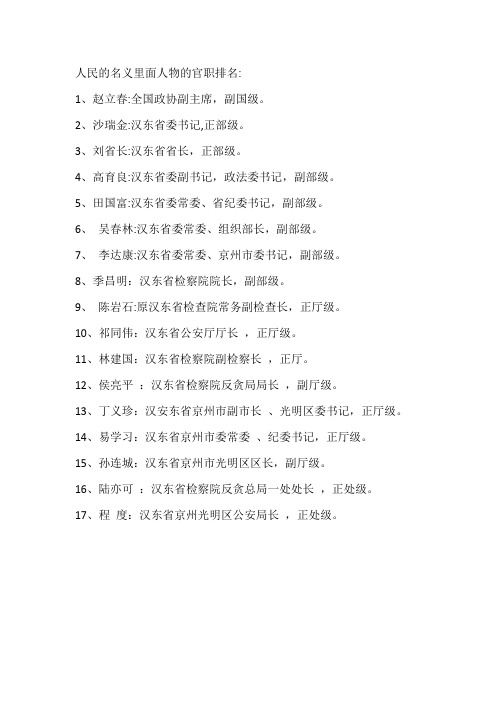 人民的名义里面人物的官职排名:

1、赵立春:全国政协副主席，副国级。

2、沙瑞金:汉东省委书记,正部级。

3、刘省长:汉东省省长，正部级。

4、高育良:汉东省委副书记，政法委书记，副部级。

5、田国富:汉东省委常委、省纪委书记，副部级。

6、 吴春林:汉东省委常委、组织部长，副部级。

7、 李达康:汉东省委常委、京州市委书记，副部级。

8、季昌明：汉东省检察院院长，副部级。

9、 陈岩石:原汉东省检查院常务副检查长，正厅级。

10、祁同伟：汉东省公安厅厅长 ，正厅级。

11、林建国：汉东省检察院副检察长 ，正厅。

12、侯亮平 ：汉东省检察院反贪局局长 ，副厅级。

13、丁义珍：汉安东省京州市副市长 、光明区委书记，正厅级。

14、易学习：汉东省京州市委常委 、纪委书记，正厅级。

15、孙连城：汉东省京州市光明区区长，副厅级。

16、陆亦可 ：汉东省检察院反贪总局一处处长 ，正处级。

17、程 度：汉东省京州光明区公安局长 ，正处级。